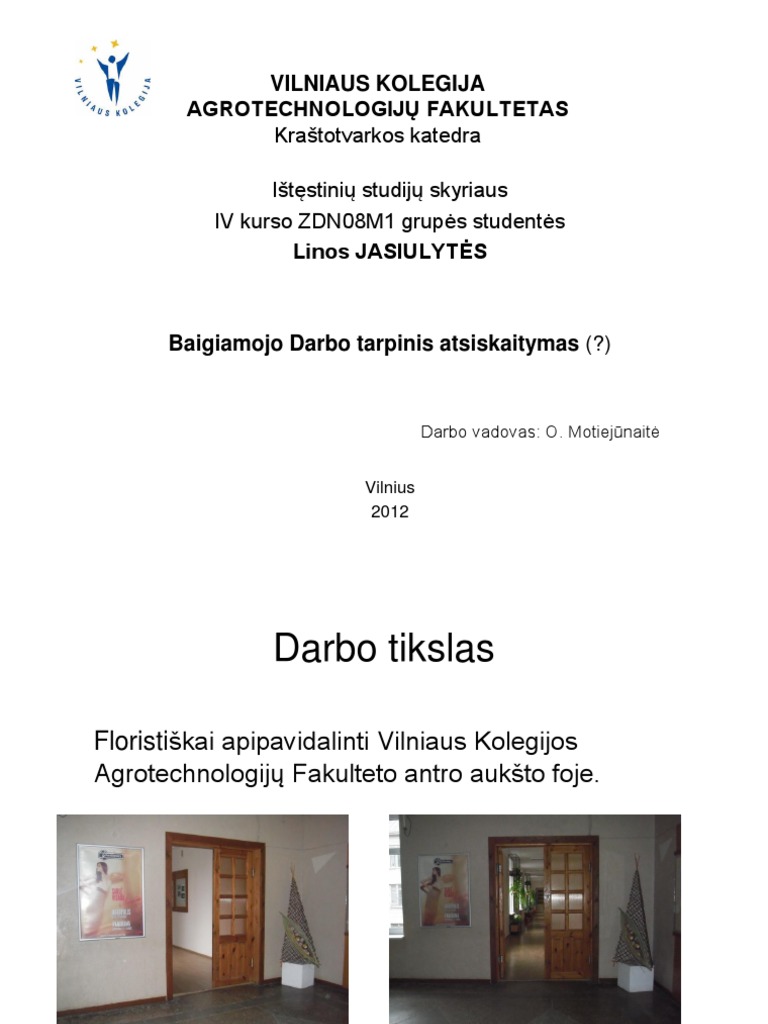 VILNIAUS KOLEGIJA

VILNIAUS KOLEGIJA
AGROTECHNOLOGIJŲ FAKULTETAS
Kraštotvarkos katedra

Ištęstinių studijų skyriaus
IV kurso ZDN08M1 grupės studentės
Linos JASIULYTĖS

Baigiamojo Darbo tarpinis atsiskaitymas (?)

Darbo vadovas: O. Motiejūnaitė

Vilnius
2012

Darbo tikslas

Floristiškai apipavidalinti Vilniaus Kolegijos Agrotechnologijų Fakulteto antro aukšto foje.